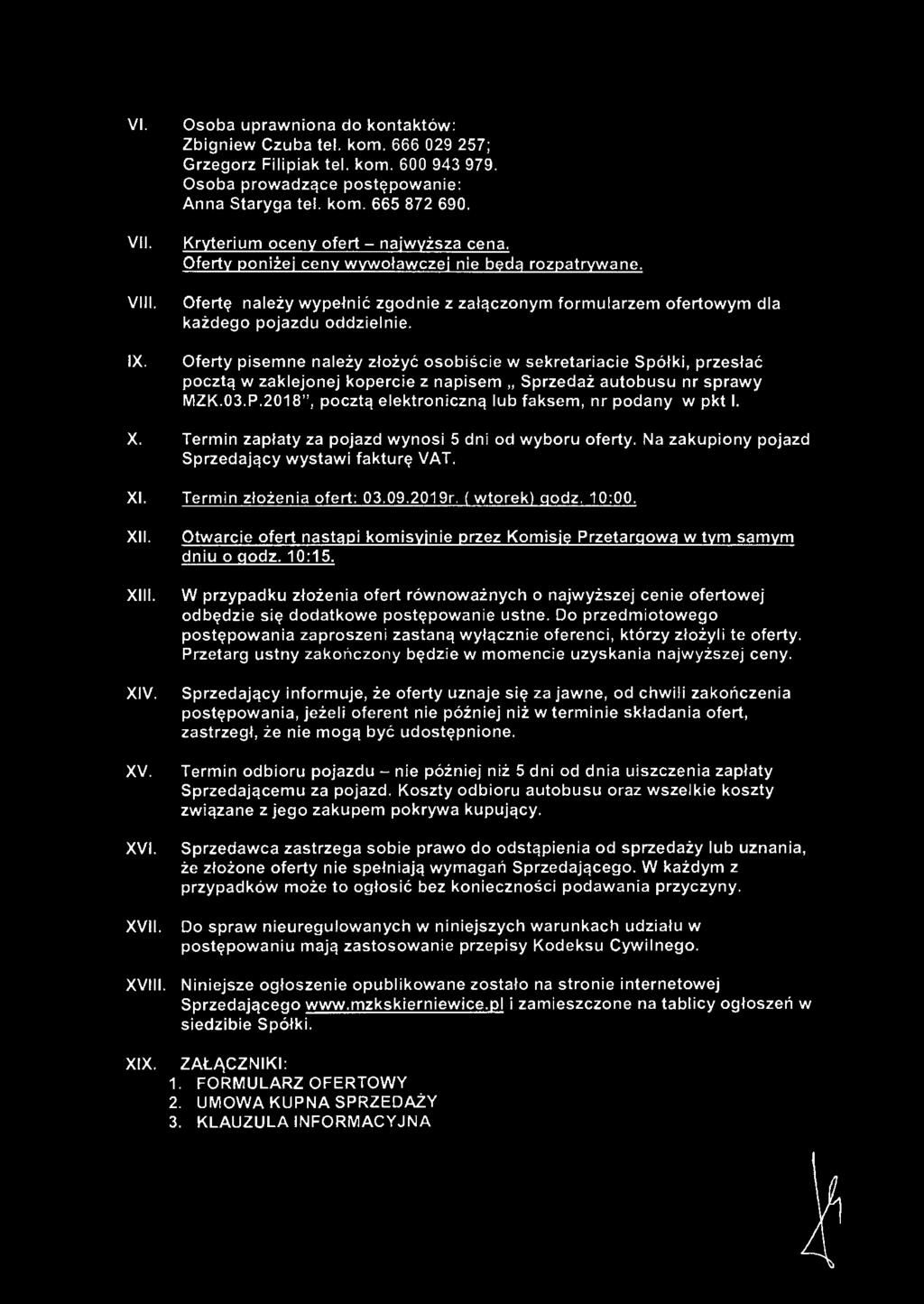 VI. Osoba uprawniona do kontaktów: Zbigniew Czuba tel. kom. 666 029 257; Grzegorz Filipiak tel. kom. 600 943 979. Osoba prowadzące postępowanie: Anna Staryga tel. kom. 665 872 690.

VII. Kryterium oceny ofert – najwyższa cena. Oferty poniżej ceny wywoławczej nie będą rozpatrywane.

VIII. Ofertę należy wypełnić zgodnie z załączonym formularzem ofertowym dla każdego pojazdu oddzielnie.

IX. Oferty pisemne należy złożyć osobiście w sekretariacie Spółki, przesłać pocztą w zaklejonej kopercie z napisem „ Sprzedaż autobusu nr sprawy MZK.03.P.2018", pocztą elektroniczną lub faksem, nr podany w pkt I.

X. Termin zapłaty za pojazd wynosi 5 dni od wyboru oferty. Na zakupiony pojazd Sprzedający wystawi fakturę VAT.

XI. Termin złożenia ofert: 03.09.2019r. ( wtorek) godz. 10:00.

XII. Otwarcie ofert nastąpi komisyjnie przez Komisję Przetargową w tym samym dniu o godz. 10:15.

XIII. W przypadku złożenia ofert równoważnych o najwyższej cenie ofertowej odbędzie się dodatkowe postępowanie ustne. Do przedmiotowego postępowania zaproszeni zastaną wyłącznie oferenci, którzy złożyli te oferty. Przetarg ustny zakończony będzie w momencie uzyskania najwyższej ceny.

XIV. Sprzedający informuje, że oferty uznaje się za jawne, od chwili zakończenia postępowania, jeżeli oferent nie później niż w terminie składania ofert, zastrzegł, że nie mogą być udostępnione.

XV. Termin odbioru pojazdu – nie później niż 5 dni od dnia uiszczenia zapłaty Sprzedającemu za pojazd. Koszty odbioru autobusu oraz wszelkie koszty związane z jego zakupem pokrywa kupujący.

XVI. Sprzedawca zastrzega sobie prawo do odstąpienia od sprzedaży lub uznania, że złożone oferty nie spełniają wymagań Sprzedającego. W każdym z przypadków może to ogłosić bez konieczności podawania przyczyny.

XVII. Do spraw nieuregulowanych w niniejszych warunkach udziału w postępowaniu mają zastosowanie przepisy Kodeksu Cywilnego.

XVIII. Niniejsze ogłoszenie opublikowane zostało na stronie internetowej Sprzedającego www.mzkskierniewice.pl i zamieszczone na tablicy ogłoszeń w siedzibie Spółki.

XIX. ZAŁĄCZNIKI:
1. FORMULARZ OFERTOWY
2. UMOWA KUPNA SPRZEDAŻY
3. KLAUZULA INFORMACYJNA